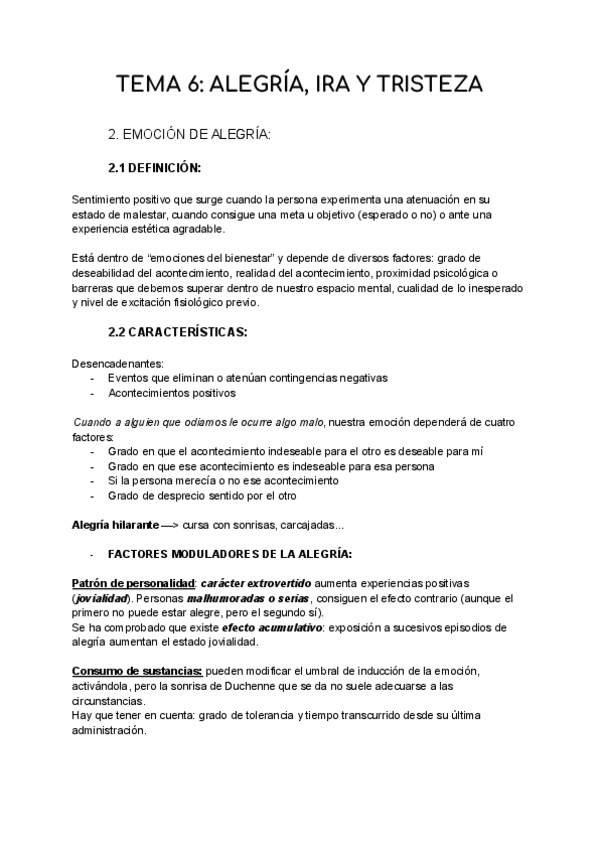 TEMA 6: ALEGRÍA, IRA Y TRISTEZA

2. EMOCIÓN DE ALEGRÍA:

2.1 DEFINICIÓN:

Sentimiento positivo que surge cuando la persona experimenta una atenuación en su estado de malestar, cuando consigue una meta u objetivo (esperado o no) o ante una experiencia estética agradable.

Está dentro de "emociones del bienestar" y depende de diversos factores: grado de deseabilidad del acontecimiento, realidad del acontecimiento, proximidad psicológica o barreras que debemos superar dentro de nuestro espacio mental, cualidad de lo inesperado y nivel de excitación fisiológico previo.

2.2 CARACTERÍSTICAS:

Desencadenantes:
- Eventos que eliminan o atenúan contingencias negativas
- Acontecimientos positivos

Cuando a alguien que odiamos le ocurre algo malo, nuestra emoción dependerá de cuatro factores:
- Grado en que el acontecimiento indeseable para el otro es deseable para mí
- Grado en que ese acontecimiento es indeseable para esa persona
- Si la persona merecía o no ese acontecimiento
- Grado de desprecio sentido por el otro

Alegría hilarante —> cursa con sonrisas, carcajadas...

- FACTORES MODULADORES DE LA ALEGRÍA:

Patrón de personalidad: carácter extrovertido aumenta experiencias positivas (jovialidad). Personas malhumoradas o serias, consiguen el efecto contrario (aunque el primero no puede estar alegre, pero el segundo sí).
Se ha comprobado que existe efecto acumulativo: exposición a sucesivos episodios de alegría aumentan el estado jovialidad.

Consumo de sustancias: pueden modificar el umbral de inducción de la emoción, activándola, pero la sonrisa de Duchenne que se da no suele adecuarse a las circunstancias.
Hay que tener en cuenta: grado de tolerancia y tiempo transcurrido desde su última administración.